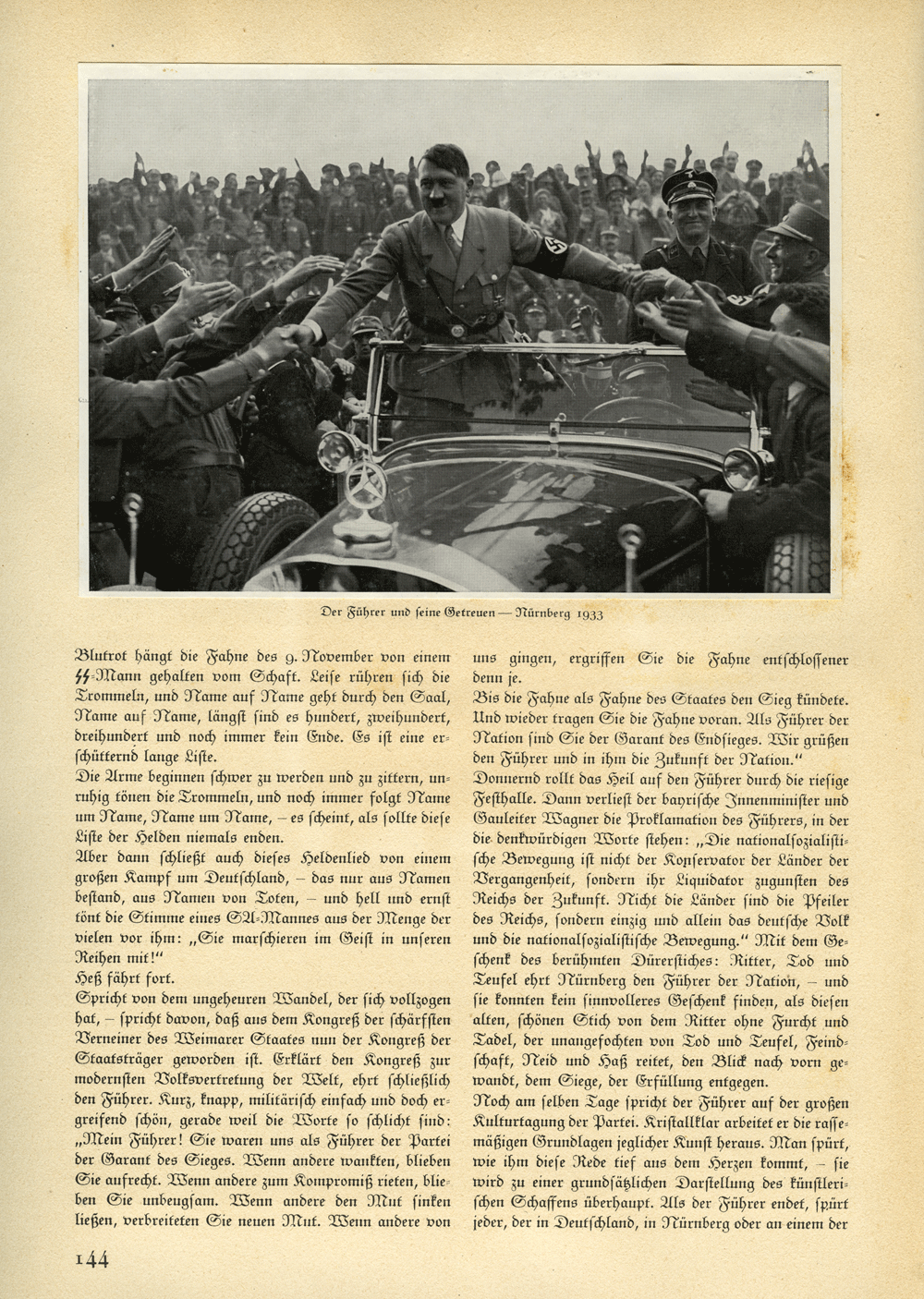 Der Führer und seine Getreuen — Nürnberg 1933

Blutrot hängt die Fahne des 9. November von einem SS-Mann gehalten vom Schaft. Leise rühren sich die Trommeln, und Name auf Name geht durch den Saal, Name auf Name, längst sind es hundert, zweihundert, dreihundert und noch immer kein Ende. Es ist eine erschütternd lange Liste.
Die Arme beginnen schwer zu werden und zu zittern, unruhig tönen die Trommeln, und noch immer folgt Name um Name, Name um Name, – es scheint, als sollte diese Liste der Helden niemals enden.
Aber dann schließt auch dieses Heldenlied von einem großen Kampf um Deutschland, – das nur aus Namen bestand, aus Namen von Toten, – und hell und ernst tönt die Stimme eines SA-Mannes aus der Menge der vielen vor ihm: „Sie marschieren im Geist in unseren Reihen mit!"
Heß fährt fort.
Spricht von dem ungeheuren Wandel, der sich vollzogen hat, – spricht davon, daß aus dem Kongreß der schärfsten Verneiner des Weimarer Staates nun der Kongreß der Staatsträger geworden ist. Erklärt den Kongreß zur modernsten Volksvertretung der Welt, ehrt schließlich den Führer. Kurz, knapp, militärisch einfach und doch ergreifend schön, gerade weil die Worte so schlicht sind: „Mein Führer! Sie waren uns als Führer der Partei der Garant des Sieges. Wenn andere wankten, blieben Sie aufrecht. Wenn andere zum Kompromiß rieten, blieben Sie unbeugsam. Wenn andere den Mut sinken ließen, verbreiteten Sie neuen Mut. Wenn andere von uns gingen, ergriffen Sie die Fahne entschlossener denn je.
Bis die Fahne als Fahne des Staates den Sieg kündete. Und wieder tragen Sie die Fahne voran. Als Führer der Nation sind Sie der Garant des Endsieges. Wir grüßen den Führer und in ihm die Zukunft der Nation."
Donnernd rollt das Heil auf den Führer durch die riesige Festhalle. Dann verliest der bayrische Innenminister und Gauleiter Wagner die Proklamation des Führers, in der die denkwürdigen Worte stehen: „Die nationalsozialistische Bewegung ist nicht der Konservator der Länder der Vergangenheit, sondern ihr Liquidator zugunsten des Reichs der Zukunft. Nicht die Länder sind die Pfeiler des Reichs, sondern einzig und allein das deutsche Volk und die nationalsozialistische Bewegung." Mit dem Geschenk des berühmten Dürerstiches: Ritter, Tod und Teufel ehrt Nürnberg den Führer der Nation, – und sie konnten kein sinnvolleres Geschenk finden, als diesen alten, schönen Stich von dem Ritter ohne Furcht und Tadel, der unangefochten von Tod und Teufel, Feindschaft, Neid und Haß reitet, den Blick nach vorn gewandt, dem Siege, der Erfüllung entgegen.
Noch am selben Tage spricht der Führer auf der großen Kulturtagung der Partei. Kristallklar arbeitet er die rassemäßigen Grundlagen jeglicher Kunst heraus. Man spürt, wie ihm diese Rede tief aus dem Herzen kommt, – sie wird zu einer grundsätzlichen Darstellung des künstlerischen Schaffens überhaupt. Als der Führer endet, spürt jeder, der in Deutschland, in Nürnberg oder an einem der

144